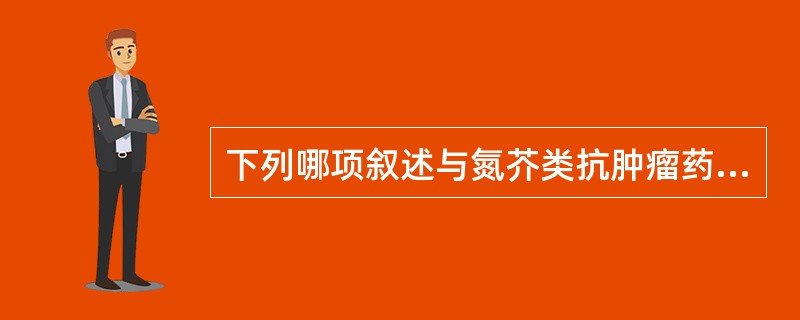 下列哪项叙述与氮芥类抗肿瘤药...